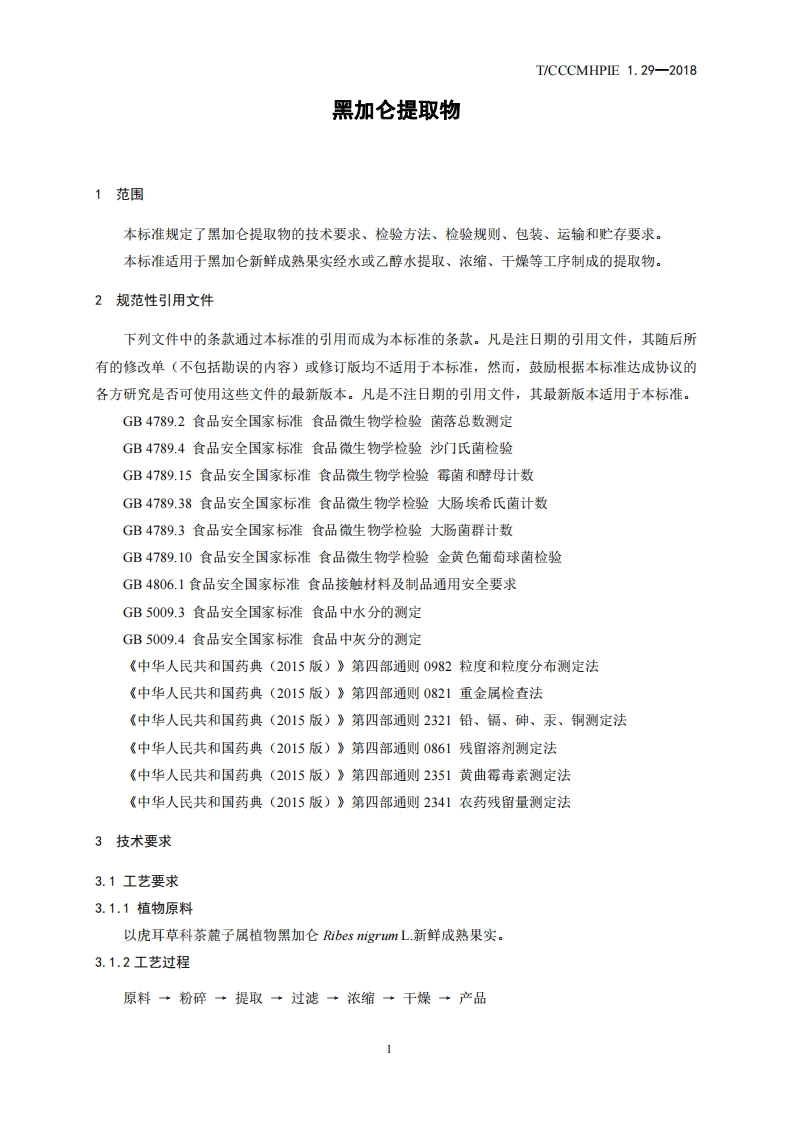 T/CCCMHPIE 1.29—2018

黑加仑提取物

1 范围

本标准规定了黑加仑提取物的技术要求、检验方法、检验规则、包装、运输和贮存要求。

本标准适用于黑加仑新鲜成熟果实经水或乙醇水提取、浓缩、干燥等工序制成的提取物。

2 规范性引用文件

下列文件中的条款通过本标准的引用而成为本标准的条款。凡是注日期的引用文件，其随后所有的修改单（不包括勘误的内容）或修订版均不适用于本标准，然而，鼓励根据本标准达成协议的各方研究是否可使用这些文件的最新版本。凡是不注日期的引用文件，其最新版本适用于本标准。

GB 4789.2 食品安全国家标准 食品微生物学检验 菌落总数测定

GB 4789.4 食品安全国家标准 食品微生物学检验 沙门氏菌检验

GB 4789.15 食品安全国家标准 食品微生物学检验 霉菌和酵母计数

GB 4789.38 食品安全国家标准 食品微生物学检验 大肠埃希氏菌计数

GB 4789.3 食品安全国家标准 食品微生物学检验 大肠菌群计数

GB 4789.10 食品安全国家标准 食品微生物学检验 金黄色葡萄球菌检验

GB 4806.1 食品安全国家标准 食品接触材料及制品通用安全要求

GB 5009.3 食品安全国家标准 食品中水分的测定

GB 5009.4 食品安全国家标准 食品中灰分的测定

《中华人民共和国药典（2015 版）》第四部通则 0982 粒度和粒度分布测定法

《中华人民共和国药典（2015 版）》第四部通则 0821 重金属检查法

《中华人民共和国药典（2015 版）》第四部通则 2321 铅、镉、砷、汞、铜测定法

《中华人民共和国药典（2015 版）》第四部通则 0861 残留溶剂测定法

《中华人民共和国药典（2015 版）》第四部通则 2351 黄曲霉毒素测定法

《中华人民共和国药典（2015 版）》第四部通则 2341 农药残留量测定法

3 技术要求

3.1 工艺要求

3.1.1 植物原料

以虎耳草科茶藨子属植物黑加仑 Ribes nigrum L.新鲜成熟果实。

3.1.2 工艺过程

原料 → 粉碎 → 提取 → 过滤 → 浓缩 → 干燥 → 产品

1